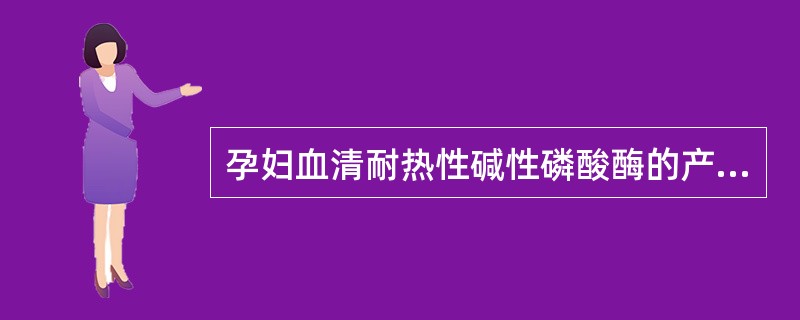 孕妇血清耐热性碱性磷酸酶的产...